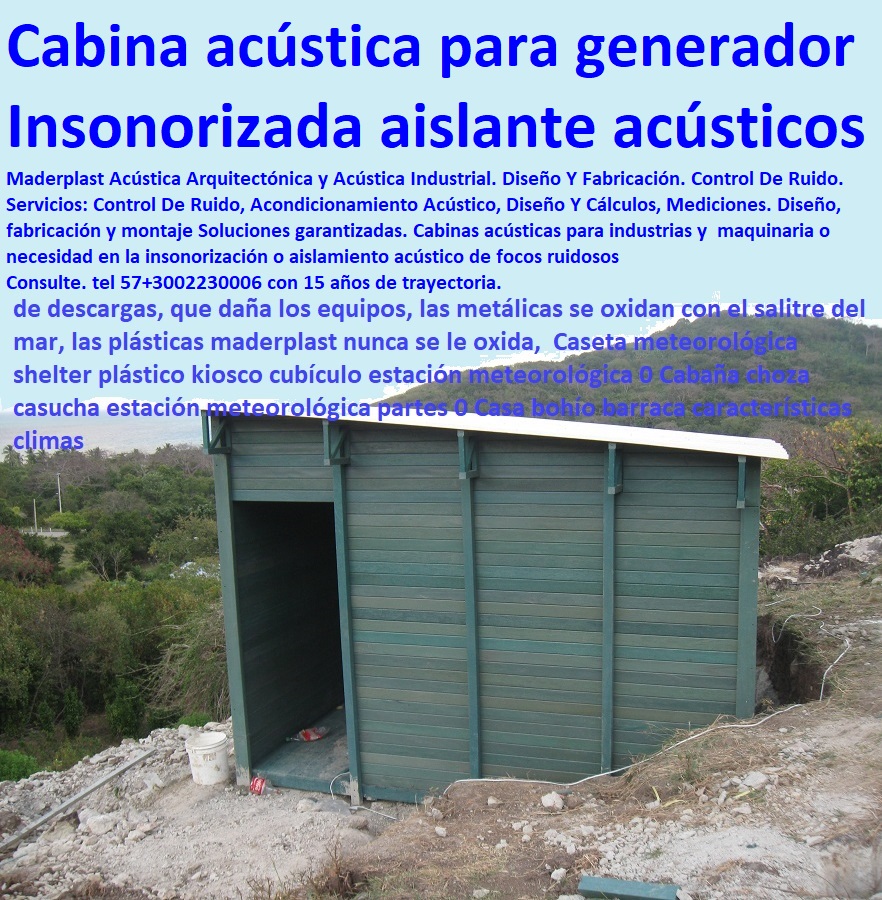 Cabina acústica para generador Insonorizada aislante acústicos

Maderplast Acústica Arquitectónica y Acústica Industrial. Diseño Y Fabricación. Control De Ruido. Servicios: Control De Ruido, Acondicionamiento Acústico, Diseño Y Cálculos, Mediciones. Diseño, fabricación y montaje Soluciones garantizadas. Cabinas acústicas para industrias y maquinaria o necesidad en la insonorización o aislamiento acústico de focos ruidosos
Consulte. tel 57+3002230006 con 15 años de trayectoria.

de descargas, que daña los equipos, las metálicas se oxidan con el salitre del mar, las plásticas maderplast nunca se le oxida, Caseta meteorológica shelter plástico kiosco cubículo estación meteorológica 0 Cabaña choza casucha estación meteorológica partes 0 Casa bohío barraca características climas